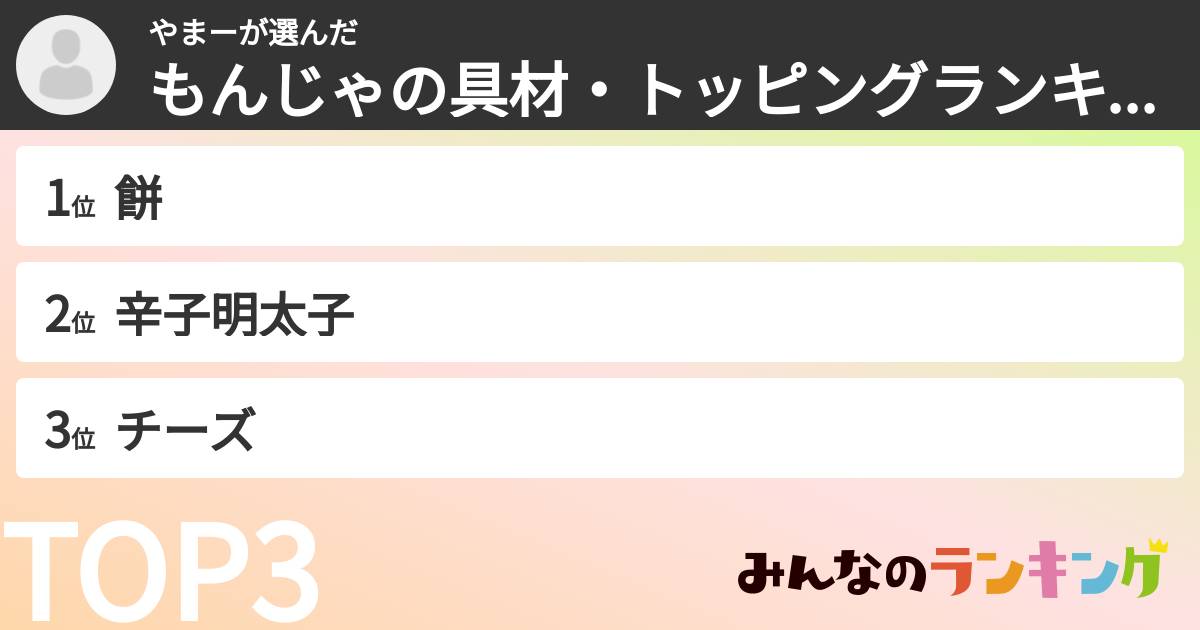 やまーが選んだ
もんじゃの具材・トッピングランキ...

1位 餅

2位 辛子明太子

3位 チーズ

TOP3

みんなのランキング